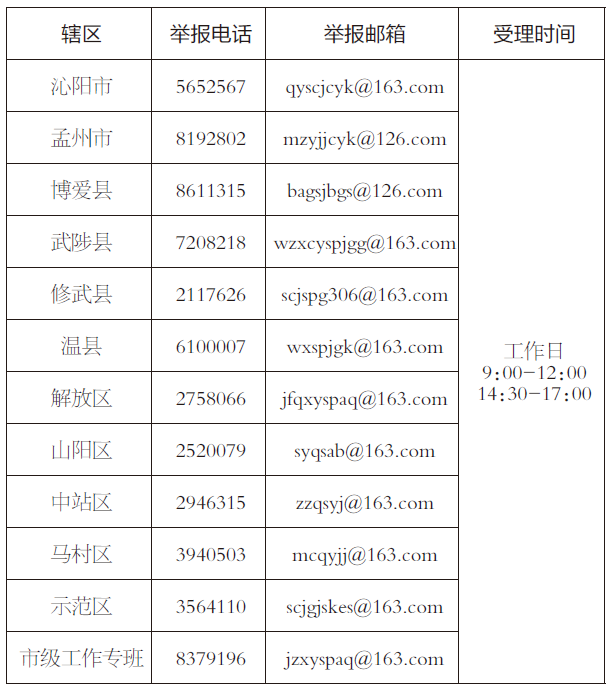 | 辖区 | 举报电话 | 举报邮箱 | 受理时间 |
|---|---|---|---|
| 沁阳市 | 5652567 | qyscjcyk@163.com | 工作日 9:00-12:00 14:30-17:00 |
| 孟州市 | 8192802 | mzyjjcyk@126.com | |
| 博爱县 | 8611315 | bagsjbgs@126.com | |
| 武陟县 | 7208218 | wzxcyspjgg@163.com | |
| 修武县 | 2117626 | scjspg306@163.com | |
| 温县 | 6100007 | wxspjgk@163.com | |
| 解放区 | 2758066 | jfqxyspaq@163.com | |
| 山阳区 | 2520079 | syqsab@163.com | |
| 中站区 | 2946315 | zzqsyj@163.com | |
| 马村区 | 3940503 | mcqyjj@163.com | |
| 示范区 | 3564110 | scjgjskes@163.com | |
| 市级工作专班 | 8379196 | jzxyspaq@163.com | |